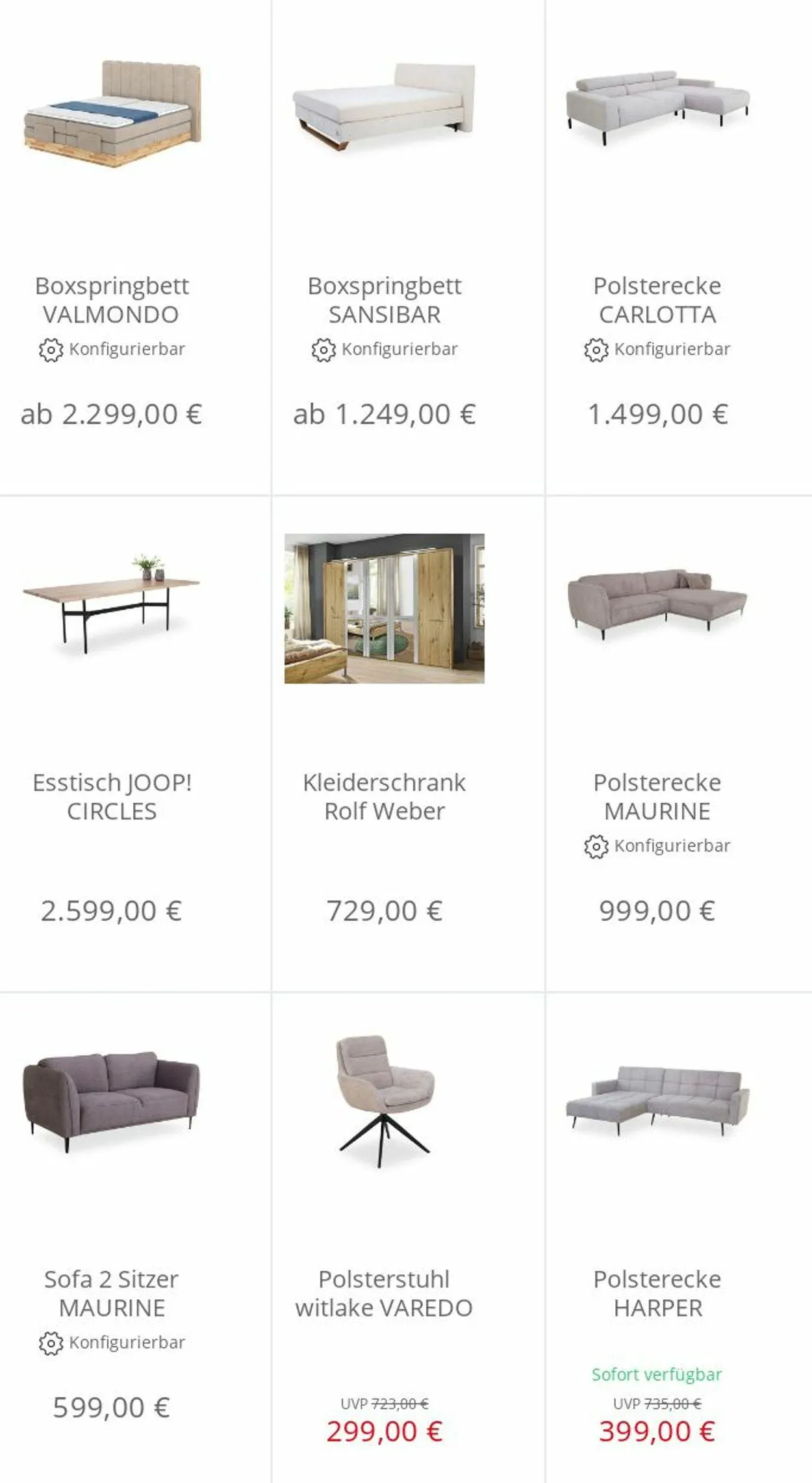 Boxspringbett
VALMONDO
Konfigurierbar

ab 2.299,00 €

Boxspringbett
SANSIBAR
Konfigurierbar

ab 1.249,00 €

Polsterecke
CARLOTTA
Konfigurierbar

1.499,00 €

Esstisch JOOP!
CIRCLES

2.599,00 €

Kleiderschrank
Rolf Weber

729,00 €

Polsterecke
MAURINE
Konfigurierbar

999,00 €

Sofa 2 Sitzer
MAURINE
Konfigurierbar

599,00 €

Polsterstuhl
witlake VAREDO

UVP 723,00 €
299,00 €

Polsterecke
HARPER

Sofort verfügbar
UVP 735,00 €
399,00 €